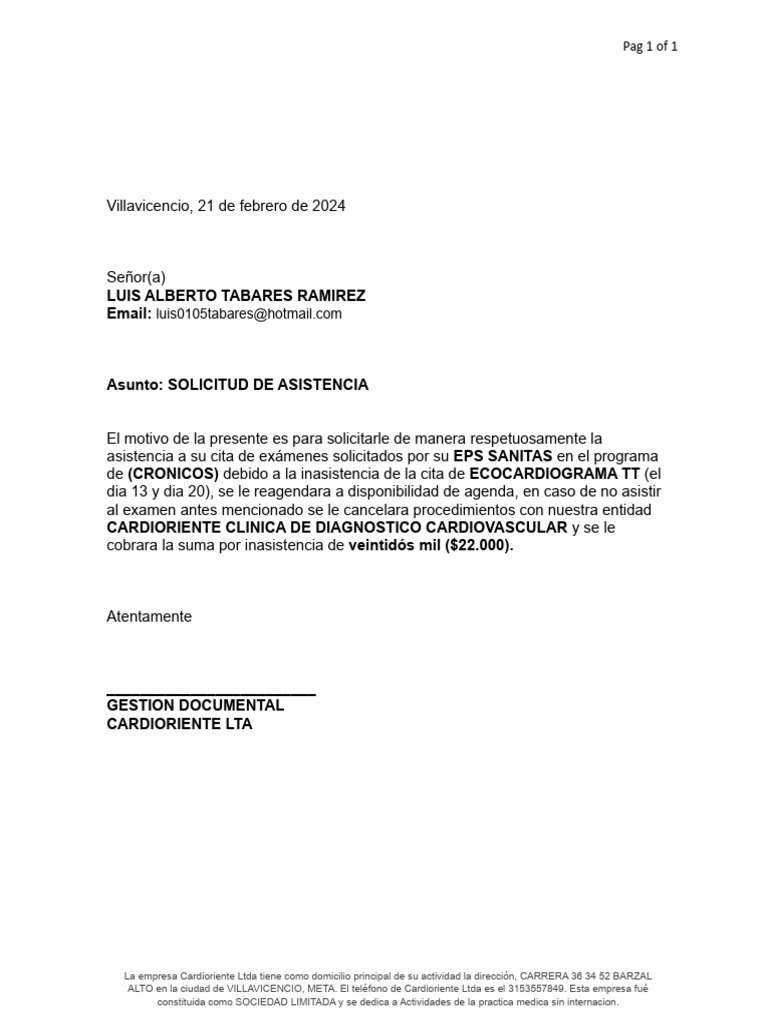 Pag 1 of 1

Villavicencio, 21 de febrero de 2024

Señor(a)
LUIS ALBERTO TABARES RAMIREZ
Email: luis0105tabares@hotmail.com

Asunto: SOLICITUD DE ASISTENCIA

El motivo de la presente es para solicitarle de manera respetuosamente la asistencia a su cita de exámenes solicitados por su EPS SANITAS en el programa de (CRONICOS) debido a la inasistencia de la cita de ECOCARDIOGRAMA TT (el dia 13 y dia 20), se le reagendara a disponibilidad de agenda, en caso de no asistir al examen antes mencionado se le cancelara procedimientos con nuestra entidad CARDIORIENTE CLINICA DE DIAGNOSTICO CARDIOVASCULAR y se le cobrara la suma por inasistencia de veintidós mil ($22.000).

Atentamente

GESTION DOCUMENTAL
CARDIORIENTE LTA

La empresa Cardioriente Ltda tiene como domicilio principal de su actividad la dirección, CARRERA 36 34 52 BARZAL ALTO en la ciudad de VILLAVICENCIO, META. El teléfono de Cardioriente Ltda es el 3153557849. Esta empresa fué constituida como SOCIEDAD LIMITADA y se dedica a Actividades de la practica medica sin internacion.